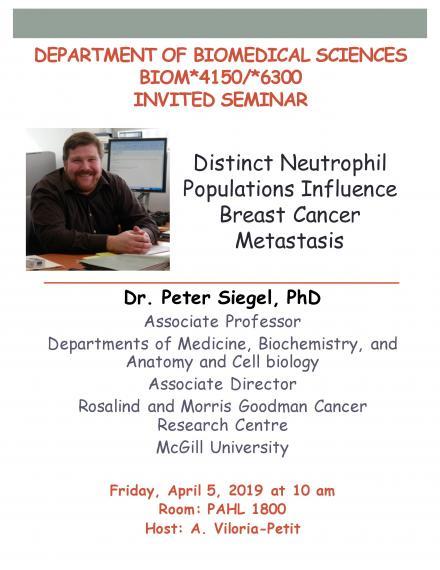 DEPARTMENT OF BIOMEDICAL SCIENCES
BIOM*4150/*6300
INVITED SEMINAR

Distinct Neutrophil Populations Influence Breast Cancer Metastasis

Dr. Peter Siegel, PhD

Associate Professor

Departments of Medicine, Biochemistry, and Anatomy and Cell biology

Associate Director

Rosalind and Morris Goodman Cancer Research Centre

McGill University

Friday, April 5, 2019 at 10 am
Room: PAHL 1800
Host: A. Viloria-Petit